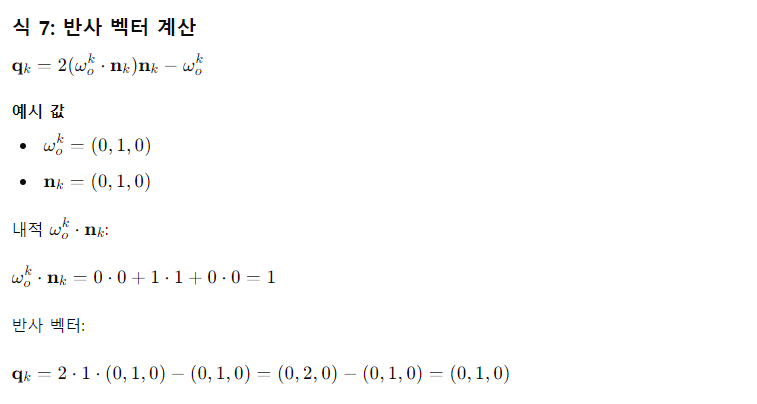 식 7: 반사 벡터 계산

$\mathbf{q}_k = 2(\omega_o^k \cdot \mathbf{n}_k)\mathbf{n}_k - \omega_o^k$

예시 값

• $\omega_o^k = (0, 1, 0)$
• $\mathbf{n}_k = (0, 1, 0)$

내적 $\omega_o^k \cdot \mathbf{n}_k$:

$\omega_o^k \cdot \mathbf{n}_k = 0 \cdot 0 + 1 \cdot 1 + 0 \cdot 0 = 1$

반사 벡터:

$\mathbf{q}_k = 2 \cdot 1 \cdot (0, 1, 0) - (0, 1, 0) = (0, 2, 0) - (0, 1, 0) = (0, 1, 0)$